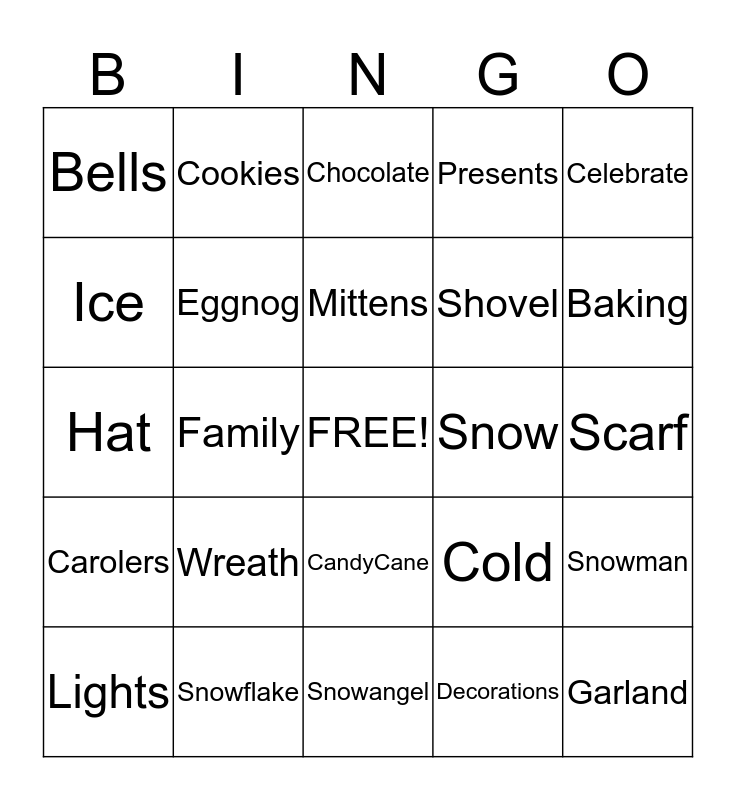 | B | I | N | G | O |
|---|---|---|---|---|
| Bells | Cookies | Chocolate | Presents | Celebrate |
| Ice | Eggnog | Mittens | Shovel | Baking |
| Hat | Family | FREE! | Snow | Scarf |
| Carolers | Wreath | CandyCane | Cold | Snowman |
| Lights | Snowflake | Snowangel | Decorations | Garland |